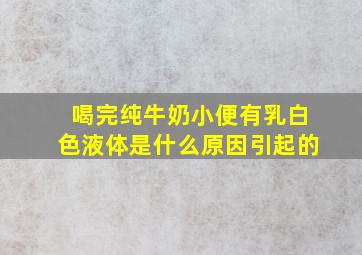 喝完纯牛奶小便有乳白色液体是什么原因引起的